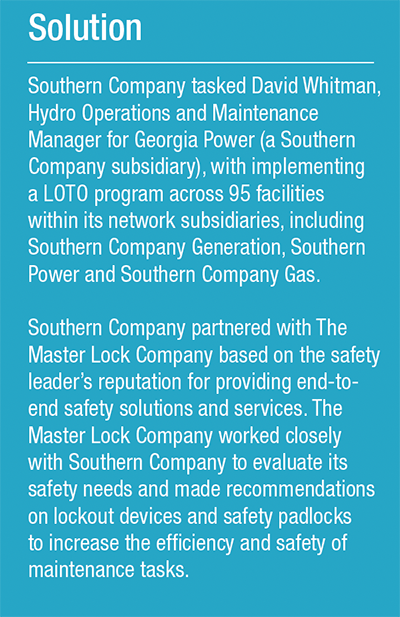 Solution

Southern Company tasked David Whitman, Hydro Operations and Maintenance Manager for Georgia Power (a Southern Company subsidiary), with implementing a LOTO program across 95 facilities within its network subsidiaries, including Southern Company Generation, Southern Power and Southern Company Gas.

Southern Company partnered with The Master Lock Company based on the safety leader's reputation for providing end-to-end safety solutions and services. The Master Lock Company worked closely with Southern Company to evaluate its safety needs and made recommendations on lockout devices and safety padlocks to increase the efficiency and safety of maintenance tasks.